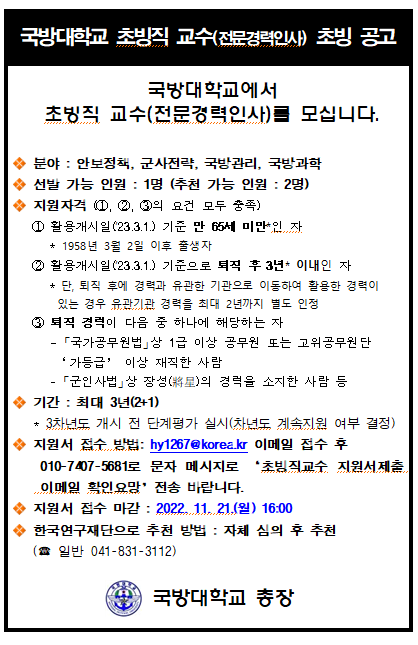 국방대학교 초빙직 교수(전문경력인사) 초빙 공고

국방대학교에서
초빙직 교수(전문경력인사)를 모십니다.

❖ 분야 : 안보정책, 군사전략, 국방관리, 국방과학
❖ 선발 가능 인원 : 1명 (추천 가능 인원 : 2명)
❖ 지원자격 (①, ②, ③의 요건 모두 충족)
① 활용개시일('23.3.1.) 기준 만 65세 미만*인 자
* 1958년 3월 2일 이후 출생자
② 활용개시일('23.3.1.) 기준으로 퇴직 후 3년* 이내인 자
* 단, 퇴직 후에 경력과 유관한 기관으로 이동하여 활용한 경력이 있는 경우 유관기관 경력을 최대 2년까지 별도 인정
③ 퇴직 경력이 다음 중 하나에 해당하는 자
- 「국가공무원법」상 1급 이상 공무원 또는 고위공무원단 '가등급' 이상 재직한 사람
- 「군인사법」상 장성(將星)의 경력을 소지한 사람 등
❖ 기간 : 최대 3년(2+1)
* 3차년도 개시 전 단계평가 실시(차년도 계속지원 여부 결정)
❖ 지원서 접수 방법: hy1267@korea.kr 이메일 접수 후 010-7407-5681로 문자 메시지로 '초빙직교수 지원서제출 이메일 확인요망' 전송 바랍니다.
❖ 지원서 접수 마감 : 2022. 11. 21.(월) 16:00
❖ 한국연구재단으로 추천 방법 : 자체 심의 후 추천
(☎ 일반 041-831-3112)

국방대학교 총장